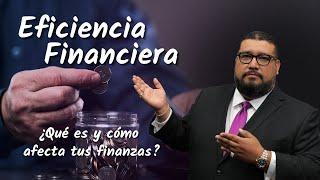 Eficiencia Financiera

¿Qué es y cómo afecta tus finanzas?